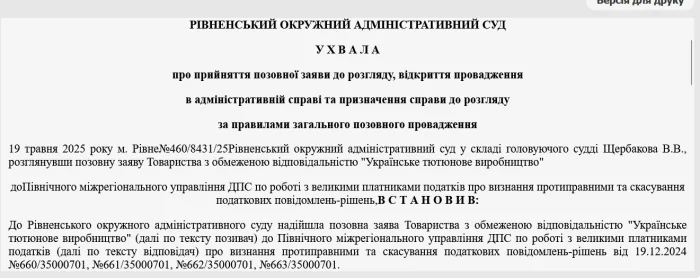 Версія для друку

РІВНЕНСЬКИЙ ОКРУЖНИЙ АДМІНІСТРАТИВНИЙ СУД

У Х В А Л А

про прийняття позовної заяви до розгляду, відкриття провадження

в адміністративній справі та призначення справи до розгляду

за правилами загального позовного провадження

19 травня 2025 року м. Рівне№460/8431/25Рівненський окружний адміністративний суд у складі головуючого судді Щербакова В.В., розглянувши позовну заяву Товариства з обмеженою відповідальністю "Українське тютюнове виробництво"

доПівнічного міжрегіонального управління ДПС по роботі з великими платниками податків про визнання протиправними та скасування податкових повідомлень-рішень,В С Т А Н О В И В:

До Рівненського окружного адміністративного суду надійшла позовна заява Товариства з обмеженою відповідальністю "Українське тютюнове виробництво" (далі по тексту позивач) до Північного міжрегіонального управління ДПС по роботі з великими платниками податків (далі по тексту відповідач) про визнання протиправними та скасування податкових повідомлень-рішень від 19.12.2024 №660/35000701, №661/35000701, №662/35000701, №663/35000701.